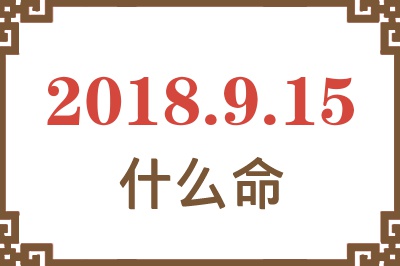 2018.9.15
什么命